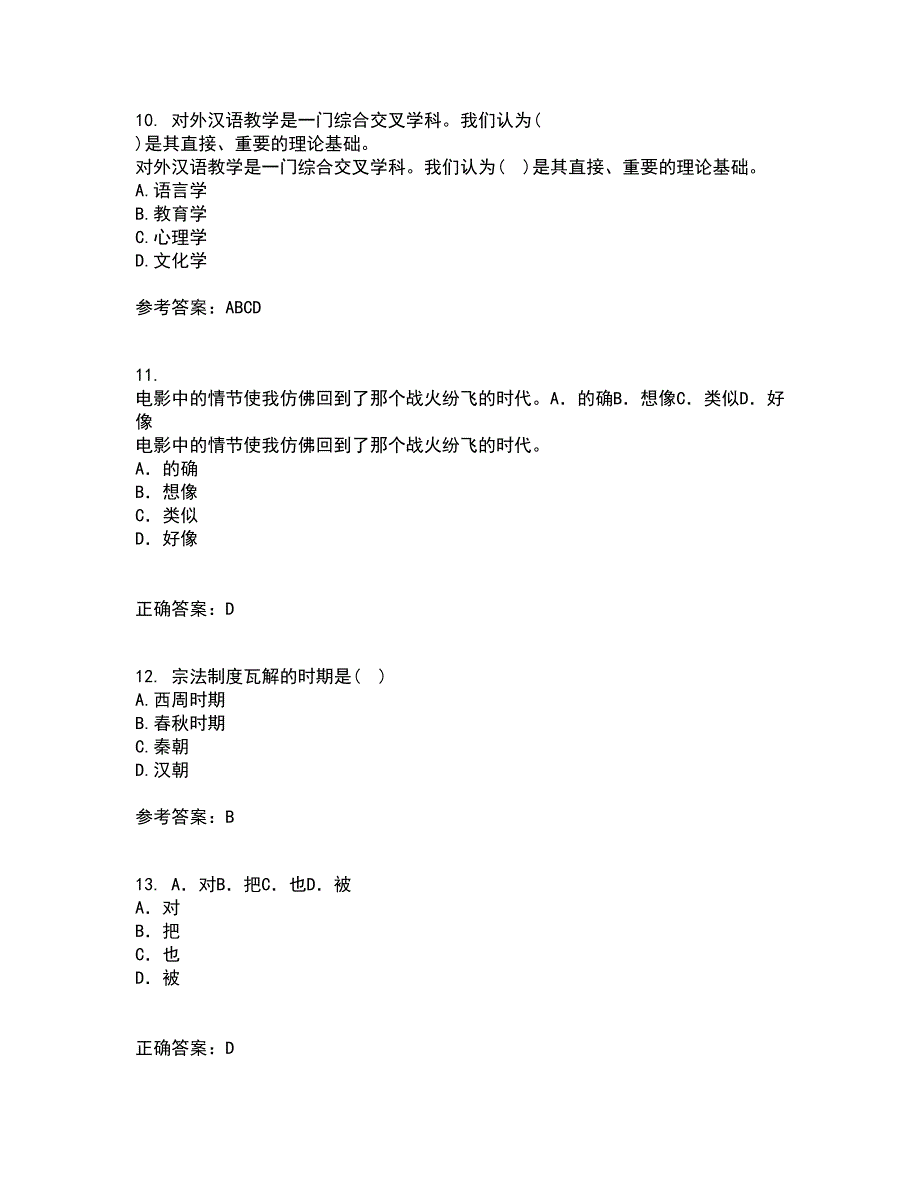 10. 对外汉语教学是一门综合交叉学科。我们认为(
)是其直接、重要的理论基础。
对外汉语教学是一门综合交叉学科。我们认为( )是其直接、重要的理论基础。
A.语言学
B.教育学
C.心理学
D.文化学

参考答案：ABCD

11.
电影中的情节使我仿佛回到了那个战火纷飞的时代。A．的确B．想像C．类似D．好像
电影中的情节使我仿佛回到了那个战火纷飞的时代。
A．的确
B．想像
C．类似
D．好像

正确答案：D

12. 宗法制度瓦解的时期是( )
A.西周时期
B.春秋时期
C.秦朝
D.汉朝

参考答案：B

13. A．对B．把C．也D．被
A．对
B．把
C．也
D．被

正确答案：D